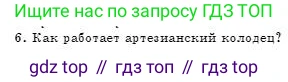 Ищите нас по запросу ГДЗ ТОП

6. Как работает артезианский колодец?

gdz top // гдз топ // гдз top